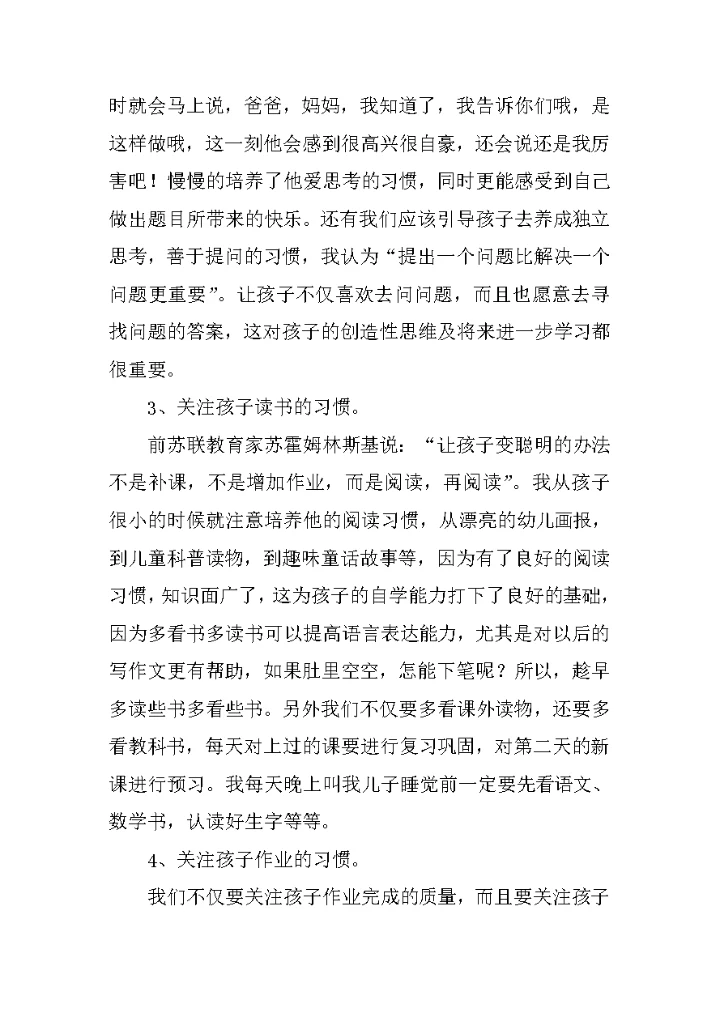 时就会马上说，爸爸，妈妈，我知道了，我告诉你们哦，是这样做哦，这一刻他会感到很高兴很自豪，还会说还是我厉害吧！慢慢的培养了他爱思考的习惯，同时更能感受到自己做出题目所带来的快乐。还有我们应该引导孩子去养成独立思考，善于提问的习惯，我认为“提出一个问题比解决一个问题更重要”。让孩子不仅喜欢去问问题，而且也愿意去寻找问题的答案，这对孩子的创造性思维及将来进一步学习都很重要。

3、关注孩子读书的习惯。

前苏联教育家苏霍姆林斯基说：“让孩子变聪明的办法不是补课，不是增加作业，而是阅读，再阅读”。我从孩子很小的时候就注意培养他的阅读习惯，从漂亮的幼儿画报，到儿童科普读物，到趣味童话故事等，因为有了良好的阅读习惯，知识面广了，这为孩子的自学能力打下了良好的基础，因为多看书多读书可以提高语言表达能力，尤其是对以后的写作文更有帮助，如果肚里空空，怎能下笔呢？所以，趁早多读些书多看些书。另外我们不仅要多看课外读物，还要多看教科书，每天对上过的课要进行复习巩固，对第二天的新课进行预习。我每天晚上叫我儿子睡觉前一定要先看语文、数学书，认读好生字等等。

4、关注孩子作业的习惯。

我们不仅要关注孩子作业完成的质量，而且要关注孩子